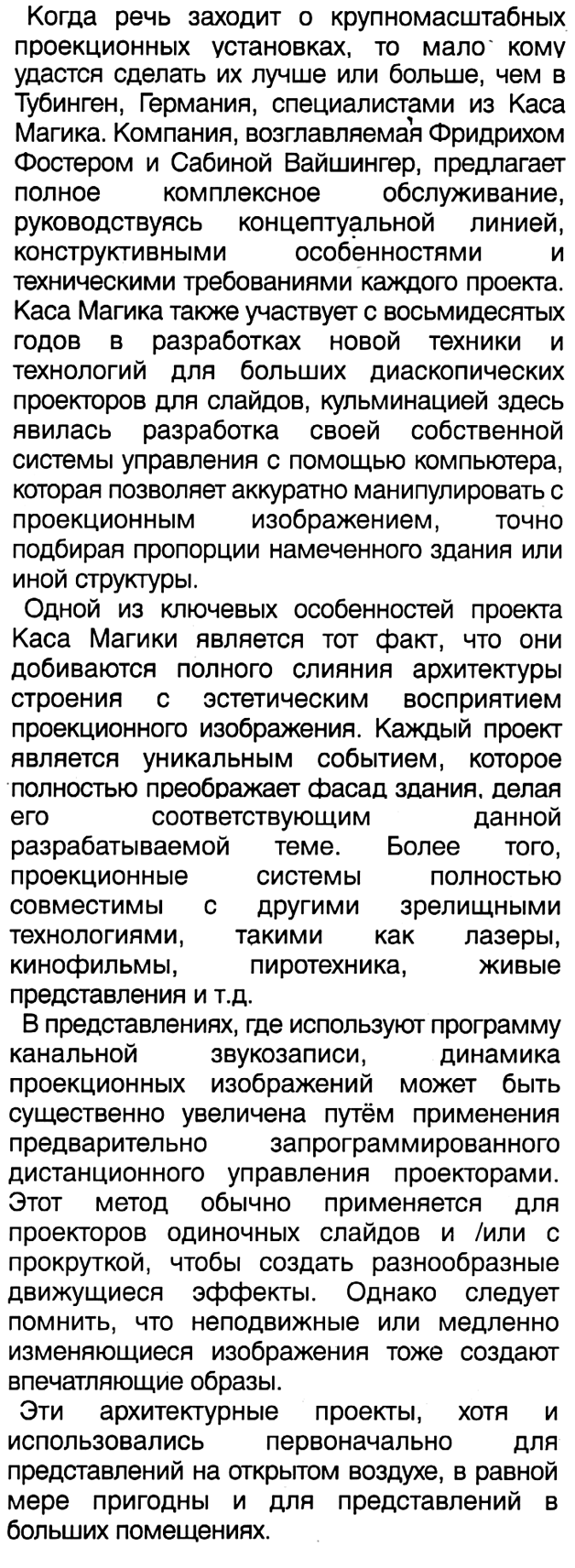 Когда речь заходит о крупномасштабных проекционных установках, то мало кому удастся сделать их лучше или больше, чем в Тубинген, Германия, специалистами из Каса Магика. Компания, возглавляемая Фридрихом Фостером и Сабиной Вайшингер, предлагает полное комплексное обслуживание, руководствуясь концептуальной линией, конструктивными особенностями и техническими требованиями каждого проекта. Каса Магика также участвует с восьмидесятых годов в разработках новой техники и технологий для больших диаскопических проекторов для слайдов, кульминацией здесь явилась разработка своей собственной системы управления с помощью компьютера, которая позволяет аккуратно манипулировать с проекционным изображением, точно подбирая пропорции намеченного здания или иной структуры.

Одной из ключевых особенностей проекта Каса Магики является тот факт, что они добиваются полного слияния архитектуры строения с эстетическим восприятием проекционного изображения. Каждый проект является уникальным событием, которое полностью преображает фасад здания, делая его соответствующим данной разрабатываемой теме. Более того, проекционные системы полностью совместимы с другими зрелищными технологиями, такими как лазеры, кинофильмы, пиротехника, живые представления и т.д.

В представлениях, где используют программу канальной звукозаписи, динамика проекционных изображений может быть существенно увеличена путём применения предварительно запрограммированного дистанционного управления проекторами. Этот метод обычно применяется для проекторов одиночных слайдов и /или с прокруткой, чтобы создать разнообразные движущиеся эффекты. Однако следует помнить, что неподвижные или медленно изменяющиеся изображения тоже создают впечатляющие образы.

Эти архитектурные проекты, хотя и использовались первоначально для представлений на открытом воздухе, в равной мере пригодны и для представлений в больших помещениях.